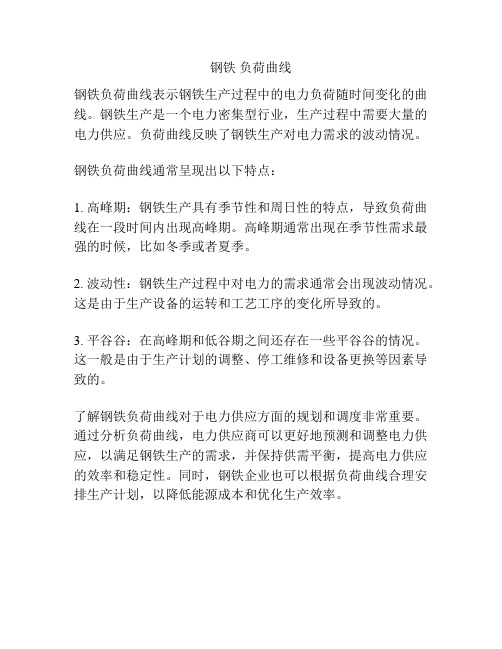 钢铁 负荷曲线

钢铁负荷曲线表示钢铁生产过程中的电力负荷随时间变化的曲线。钢铁生产是一个电力密集型行业，生产过程中需要大量的电力供应。负荷曲线反映了钢铁生产对电力需求的波动情况。

钢铁负荷曲线通常呈现出以下特点：

1. 高峰期：钢铁生产具有季节性和周日性的特点，导致负荷曲线在一段时间内出现高峰期。高峰期通常出现在季节性需求最强的时候，比如冬季或者夏季。

2. 波动性：钢铁生产过程中对电力的需求通常会出现波动情况。这是由于生产设备的运转和工艺工序的变化所导致的。

3. 平谷谷：在高峰期和低谷期之间还存在一些平谷谷的情况。这一般是由于生产计划的调整、停工维修和设备更换等因素导致的。

了解钢铁负荷曲线对于电力供应方面的规划和调度非常重要。通过分析负荷曲线，电力供应商可以更好地预测和调整电力供应，以满足钢铁生产的需求，并保持供需平衡，提高电力供应的效率和稳定性。同时，钢铁企业也可以根据负荷曲线合理安排生产计划，以降低能源成本和优化生产效率。